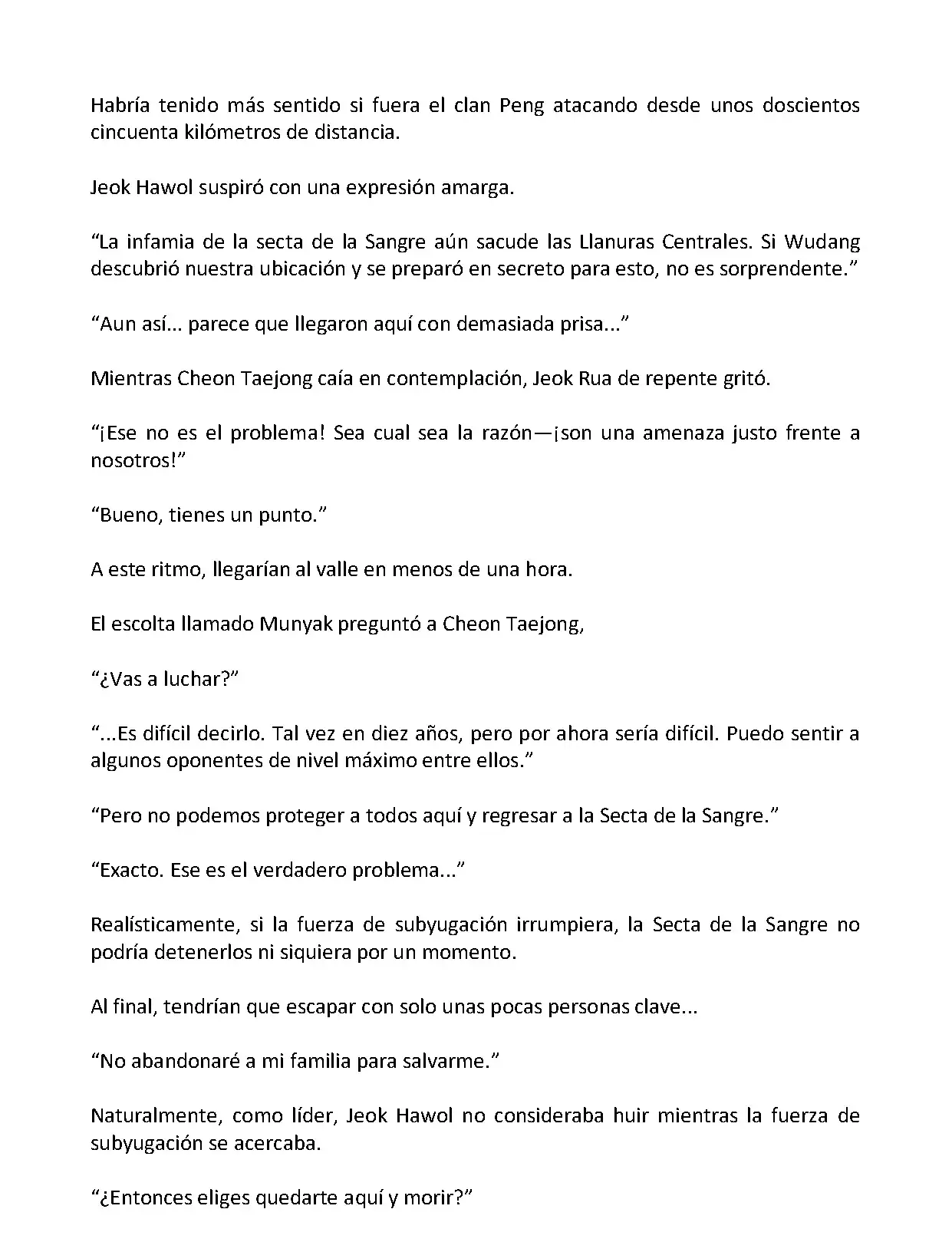 Habría tenido más sentido si fuera el clan Peng atacando desde unos doscientos cincuenta kilómetros de distancia.

Jeok Hawol suspiró con una expresión amarga.

“La infamia de la secta de la Sangre aún sacude las Llanuras Centrales. Si Wudang descubrió nuestra ubicación y se preparó en secreto para esto, no es sorprendente.”

“Aun así... parece que llegaron aquí con demasiada prisa...”

Mientras Cheon Taejong caía en contemplación, Jeok Rua de repente gritó.

“¡Ese no es el problema! Sea cual sea la razón—¡son una amenaza justo frente a nosotros!”

“Bueno, tienes un punto.”

A este ritmo, llegarían al valle en menos de una hora.

El escolta llamado Munyak preguntó a Cheon Taejong,

“¿Vas a luchar?”

“...Es difícil decirlo. Tal vez en diez años, pero por ahora sería difícil. Puedo sentir a algunos oponentes de nivel máximo entre ellos.”

“Pero no podemos proteger a todos aquí y regresar a la Secta de la Sangre.”

“Exacto. Ese es el verdadero problema...”

Realísticamente, si la fuerza de subyugación irrumpiera, la Secta de la Sangre no podría detenerlos ni siquiera por un momento.

Al final, tendrían que escapar con solo unas pocas personas clave...

“No abandonaré a mi familia para salvarme.”

Naturalmente, como líder, Jeok Hawol no consideraba huir mientras la fuerza de subyugación se acercaba.

“¿Entonces eliges quedarte aquí y morir?”